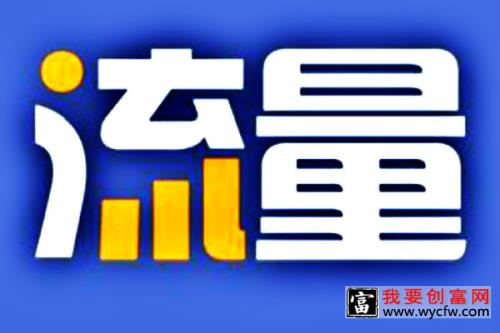 流量

富 我要创富网
www.wycfw.com